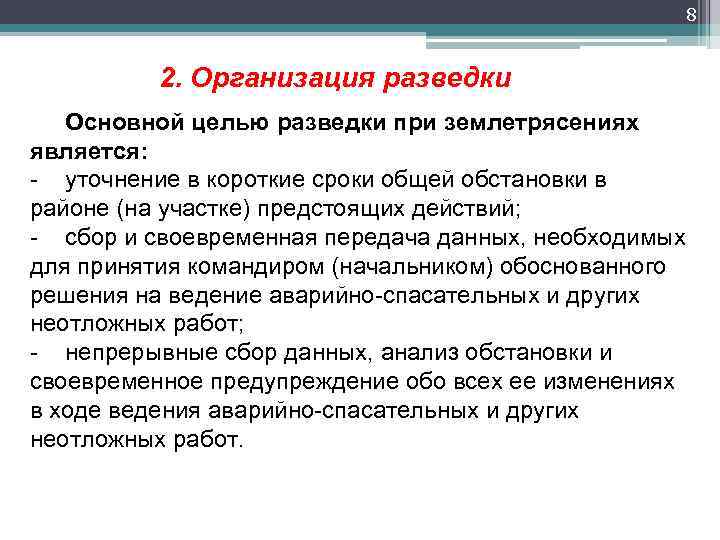 8

2. Организация разведки

Основной целью разведки при землетрясениях является:

- уточнение в короткие сроки общей обстановки в районе (на участке) предстоящих действий;

- сбор и своевременная передача данных, необходимых для принятия командиром (начальником) обоснованного решения на ведение аварийно-спасательных и других неотложных работ;

- непрерывные сбор данных, анализ обстановки и своевременное предупреждение обо всех ее изменениях в ходе ведения аварийно-спасательных и других неотложных работ.